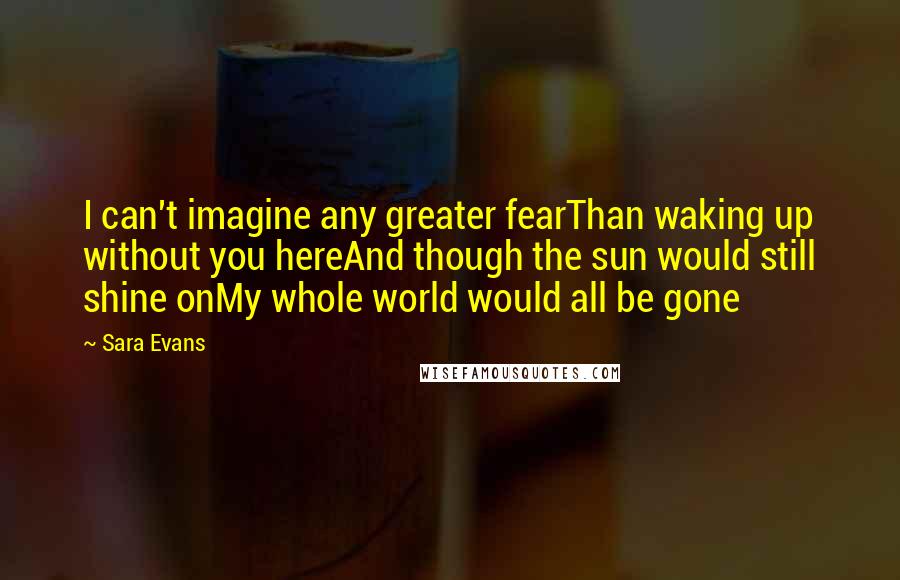 I can't imagine any greater fearThan waking up without you hereAnd though the sun would still shine onMy whole world would all be gone

~ Sara Evans

WISEFAMOUSQUOTES.COM